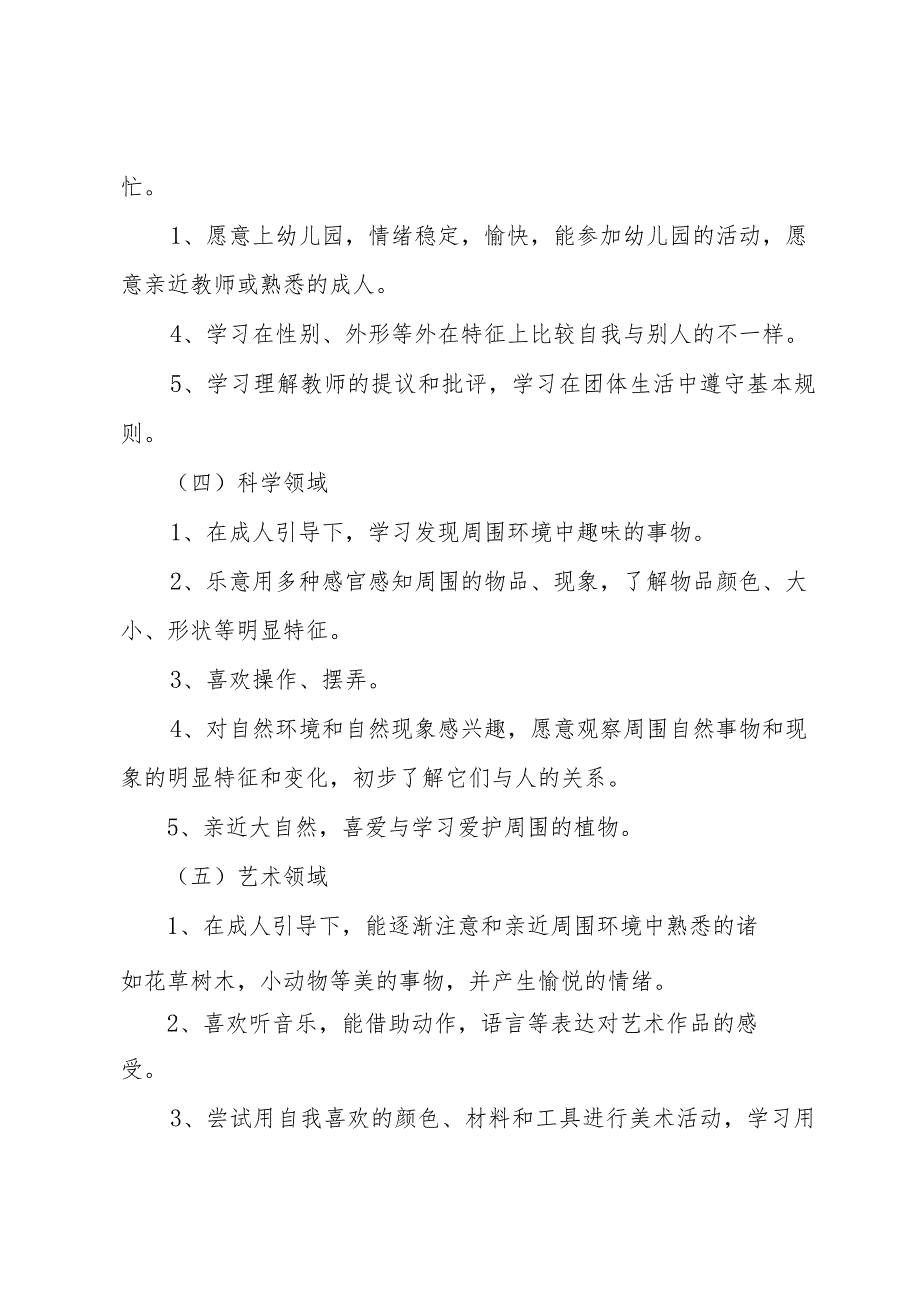 忙。

1、愿意上幼儿园，情绪稳定，愉快，能参加幼儿园的活动，愿意亲近教师或熟悉的成人。

4、学习在性别、外形等外在特征上比较自我与别人的不一样。

5、学习理解教师的提议和批评，学习在团体生活中遵守基本规则。

（四）科学领域

1、在成人引导下，学习发现周围环境中趣味的事物。

2、乐意用多种感官感知周围的物品、现象，了解物品颜色、大小、形状等明显特征。

3、喜欢操作、摆弄。

4、对自然环境和自然现象感兴趣，愿意观察周围自然事物和现象的明显特征和变化，初步了解它们与人的关系。

5、亲近大自然，喜爱与学习爱护周围的植物。

（五）艺术领域

1、在成人引导下，能逐渐注意和亲近周围环境中熟悉的诸如花草树木，小动物等美的事物，并产生愉悦的情绪。

2、喜欢听音乐，能借助动作，语言等表达对艺术作品的感受。

3、尝试用自我喜欢的颜色、材料和工具进行美术活动，学习用